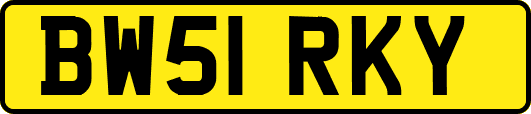 BW51 RKY